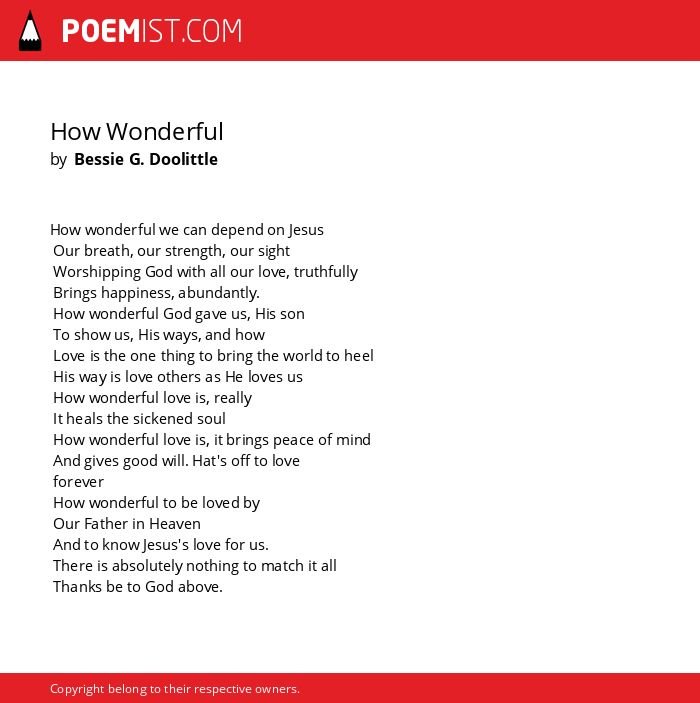 POEMIST.COM

How Wonderful
by Bessie G. Doolittle

How wonderful we can depend on Jesus
Our breath, our strength, our sight
Worshipping God with all our love, truthfully
Brings happiness, abundantly.
How wonderful God gave us, His son
To show us, His ways, and how
Love is the one thing to bring the world to heel
His way is love others as He loves us
How wonderful love is, really
It heals the sickened soul
How wonderful love is, it brings peace of mind
And gives good will. Hat's off to love
forever
How wonderful to be loved by
Our Father in Heaven
And to know Jesus's love for us.
There is absolutely nothing to match it all
Thanks be to God above.

Copyright belong to their respective owners.